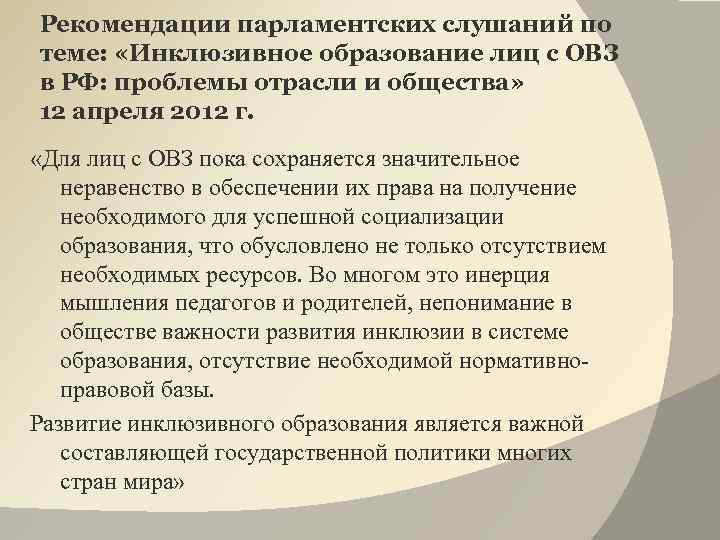 Рекомендации парламентских слушаний по теме: «Инклюзивное образование лиц с ОВЗ в РФ: проблемы отрасли и общества»
12 апреля 2012 г.

«Для лиц с ОВЗ пока сохраняется значительное неравенство в обеспечении их права на получение необходимого для успешной социализации образования, что обусловлено не только отсутствием необходимых ресурсов. Во многом это инерция мышления педагогов и родителей, непонимание в обществе важности развития инклюзии в системе образования, отсутствие необходимой нормативно-правовой базы.

Развитие инклюзивного образования является важной составляющей государственной политики многих стран мира»